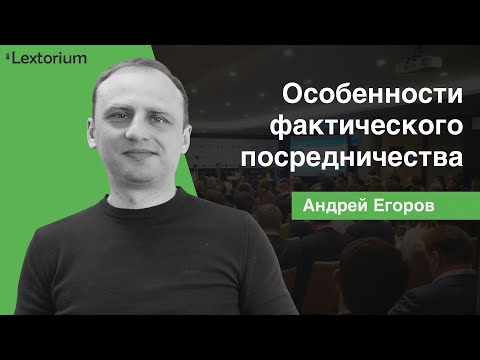 Lextorium

Особенности фактического посредничества

Андрей Егоров